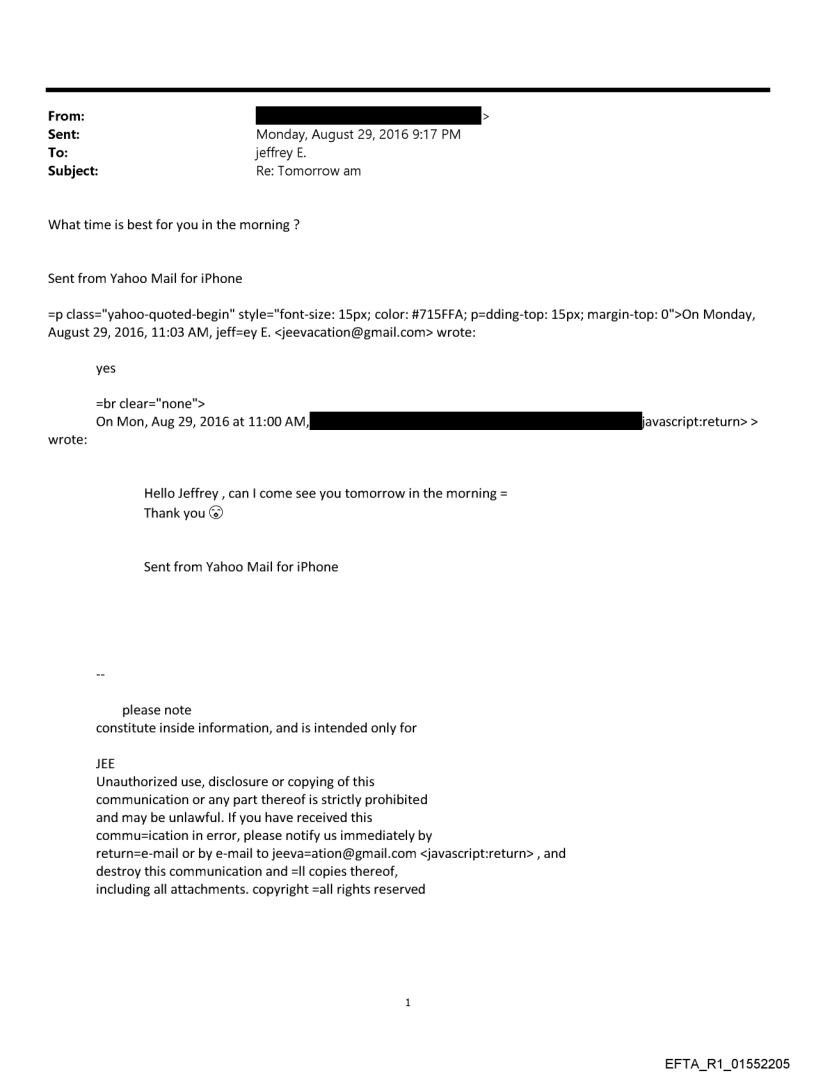 From: >
Sent: Monday, August 29, 2016 9:17 PM
To: jeffrey E.
Subject: Re: Tomorrow am

What time is best for you in the morning ?

Sent from Yahoo Mail for iPhone

=p class="yahoo-quoted-begin" style="font-size: 15px; color: #715FFA; p=dding-top: 15px; margin-top: 0">On Monday, August 29, 2016, 11:03 AM, jeff=ey E. <jeevacation@gmail.com> wrote:

yes

=br clear="none">
On Mon, Aug 29, 2016 at 11:00 AM, javascript:return> > wrote:

Hello Jeffrey , can I come see you tomorrow in the morning =
Thank you 😮

Sent from Yahoo Mail for iPhone

--

please note
constitute inside information, and is intended only for

JEE
Unauthorized use, disclosure or copying of this communication or any part thereof is strictly prohibited and may be unlawful. If you have received this commu=ication in error, please notify us immediately by return=e-mail or by e-mail to jeeva=ation@gmail.com <javascript:return> , and destroy this communication and =ll copies thereof, including all attachments. copyright =all rights reserved

1

EFTA_R1_01552205